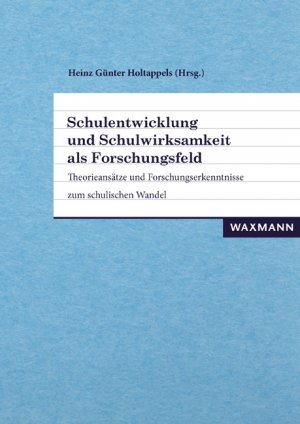 Heinz Günter Holtappels (Hrsg.)

Schulentwicklung und Schulwirksamkeit als Forschungsfeld

Theorieansätze und Forschungserkenntnisse zum schulischen Wandel

WAXMANN